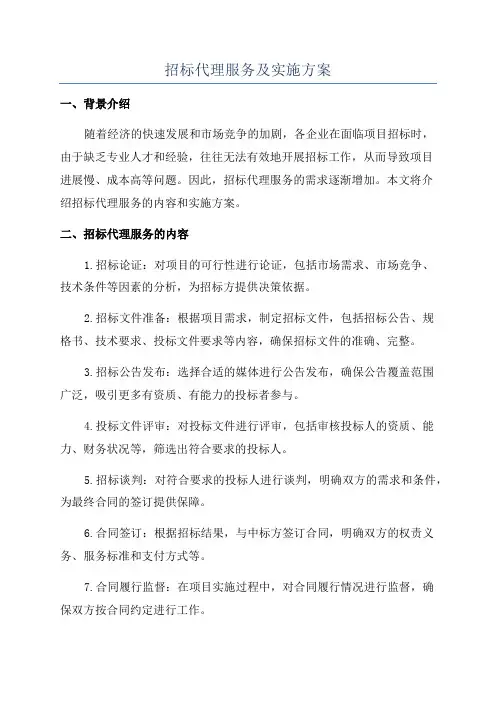 招标代理服务及实施方案

一、背景介绍

随着经济的快速发展和市场竞争的加剧，各企业在面临项目招标时，由于缺乏专业人才和经验，往往无法有效地开展招标工作，从而导致项目进展慢、成本高等问题。因此，招标代理服务的需求逐渐增加。本文将介绍招标代理服务的内容和实施方案。

二、招标代理服务的内容

1.招标论证：对项目的可行性进行论证，包括市场需求、市场竞争、技术条件等因素的分析，为招标方提供决策依据。

2.招标文件准备：根据项目需求，制定招标文件，包括招标公告、规格书、技术要求、投标文件要求等内容，确保招标文件的准确、完整。

3.招标公告发布：选择合适的媒体进行公告发布，确保公告覆盖范围广泛，吸引更多有资质、有能力的投标者参与。

4.投标文件评审：对投标文件进行评审，包括审核投标人的资质、能力、财务状况等，筛选出符合要求的投标人。

5.招标谈判：对符合要求的投标人进行谈判，明确双方的需求和条件，为最终合同的签订提供保障。

6.合同签订：根据招标结果，与中标方签订合同，明确双方的权责义务、服务标准和支付方式等。

7.合同履行监督：在项目实施过程中，对合同履行情况进行监督，确保双方按合同约定进行工作。